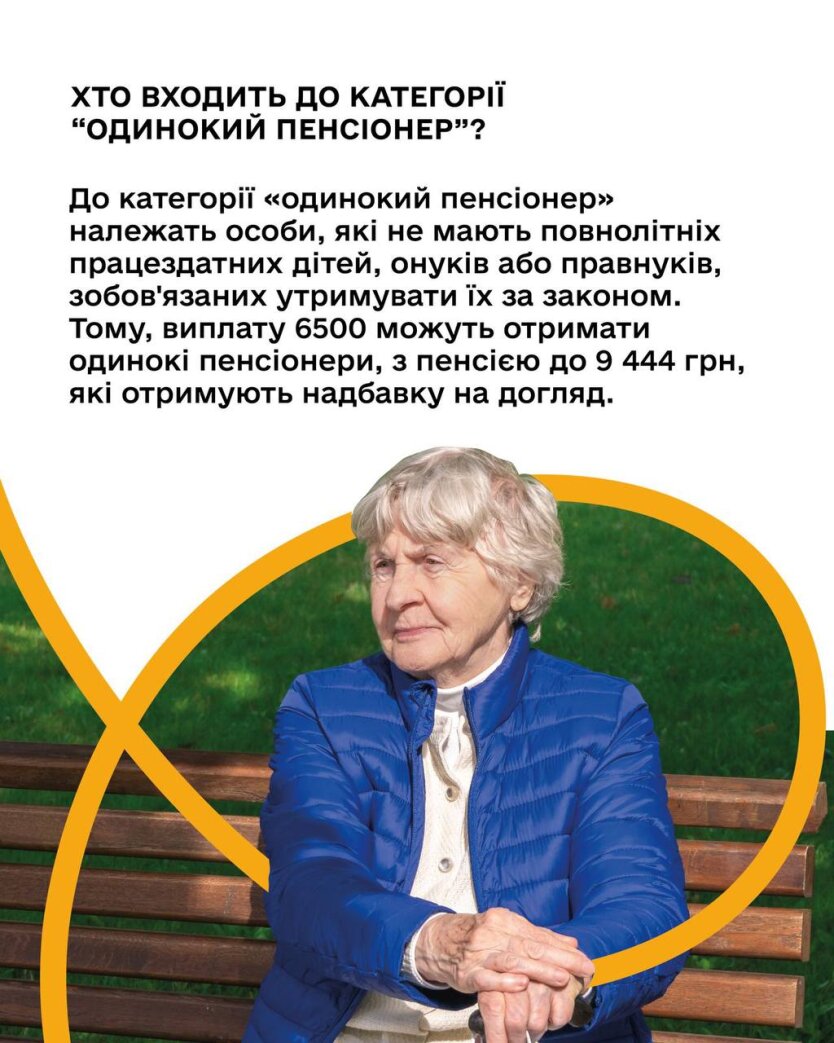 ХТО ВХОДИТЬ ДО КАТЕГОРІЇ "ОДИНОКИЙ ПЕНСІОНЕР"?

До категорії «одинокий пенсіонер» належать особи, які не мають повнолітніх працездатних дітей, онуків або правнуків, зобов'язаних утримувати їх за законом. Тому, виплату 6500 можуть отримати одинокі пенсіонери, з пенсією до 9 444 грн, які отримують надбавку на догляд.